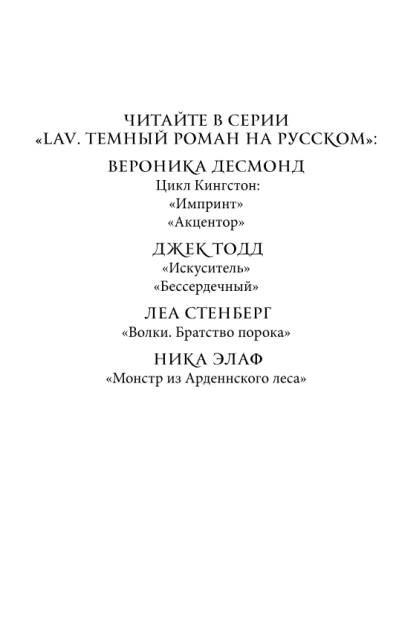 ЧИТАЙТЕ В СЕРИИ
«LAV. ТЕМНЫЙ РОМАН НА РУССКОМ»:

ВЕРОНИКА ДЕСМОНД
Цикл Кингстон:
«Импринт»
«Акцентор»

ДЖЕК ТОДД
«Искуситель»
«Бессердечный»

ЛЕА СТЕНБЕРГ
«Волки. Братство порока»

НИКА ЭЛАФ
«Монстр из Арденнского леса»